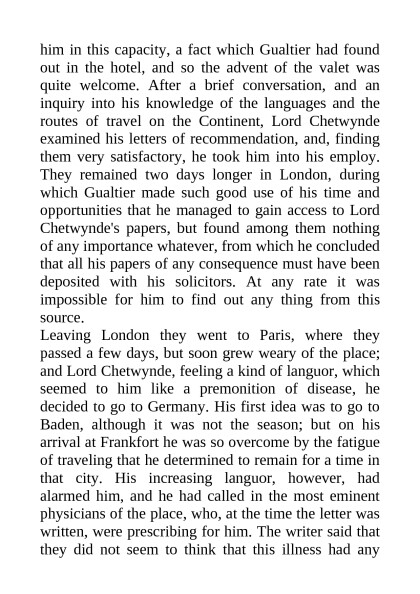 him in this capacity, a fact which Gualtier had found out in the hotel, and so the advent of the valet was quite welcome. After a brief conversation, and an inquiry into his knowledge of the languages and the routes of travel on the Continent, Lord Chetwynde examined his letters of recommendation, and, finding them very satisfactory, he took him into his employ. They remained two days longer in London, during which Gualtier made such good use of his time and opportunities that he managed to gain access to Lord Chetwynde's papers, but found among them nothing of any importance whatever, from which he concluded that all his papers of any consequence must have been deposited with his solicitors. At any rate it was impossible for him to find out any thing from this source.
Leaving London they went to Paris, where they passed a few days, but soon grew weary of the place; and Lord Chetwynde, feeling a kind of languor, which seemed to him like a premonition of disease, he decided to go to Germany. His first idea was to go to Baden, although it was not the season; but on his arrival at Frankfort he was so overcome by the fatigue of traveling that he determined to remain for a time in that city. His increasing languor, however, had alarmed him, and he had called in the most eminent physicians of the place, who, at the time the letter was written, were prescribing for him. The writer said that they did not seem to think that this illness had any